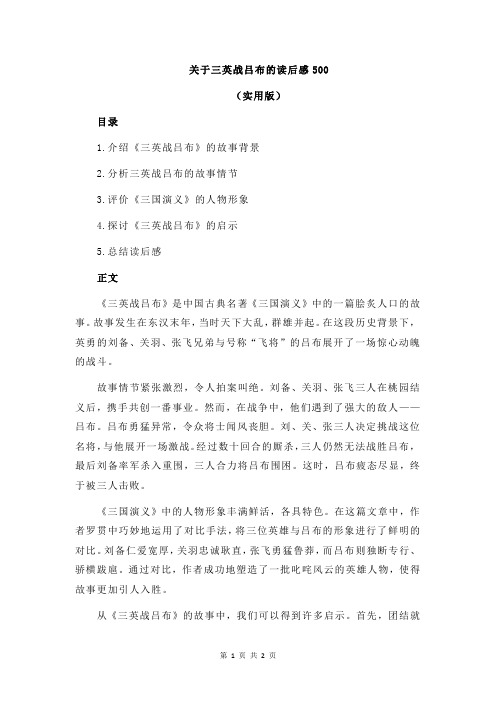 关于三英战吕布的读后感 500

（实用版）

目录

1.介绍《三英战吕布》的故事背景

2.分析三英战吕布的故事情节

3.评价《三国演义》的人物形象

4.探讨《三英战吕布》的启示

5.总结读后感

正文

《三英战吕布》是中国古典名著《三国演义》中的一篇脍炙人口的故事。故事发生在东汉末年，当时天下大乱，群雄并起。在这段历史背景下，英勇的刘备、关羽、张飞兄弟与号称“飞将”的吕布展开了一场惊心动魄的战斗。

故事情节紧张激烈，令人拍案叫绝。刘备、关羽、张飞三人在桃园结义后，携手共创一番事业。然而，在战争中，他们遇到了强大的敌人——吕布。吕布勇猛异常，令众将士闻风丧胆。刘、关、张三人决定挑战这位名将，与他展开一场激战。经过数十回合的厮杀，三人仍然无法战胜吕布，最后刘备率军杀入重围，三人合力将吕布围困。这时，吕布疲态尽显，终于被三人击败。

《三国演义》中的人物形象丰满鲜活，各具特色。在这篇文章中，作者罗贯中巧妙地运用了对比手法，将三位英雄与吕布的形象进行了鲜明的对比。刘备仁爱宽厚，关羽忠诚耿直，张飞勇猛鲁莽，而吕布则独断专行、骄横跋扈。通过对比，作者成功地塑造了一批叱咤风云的英雄人物，使得故事更加引人入胜。

从《三英战吕布》的故事中，我们可以得到许多启示。首先，团结就

第 1 页 共 2 页